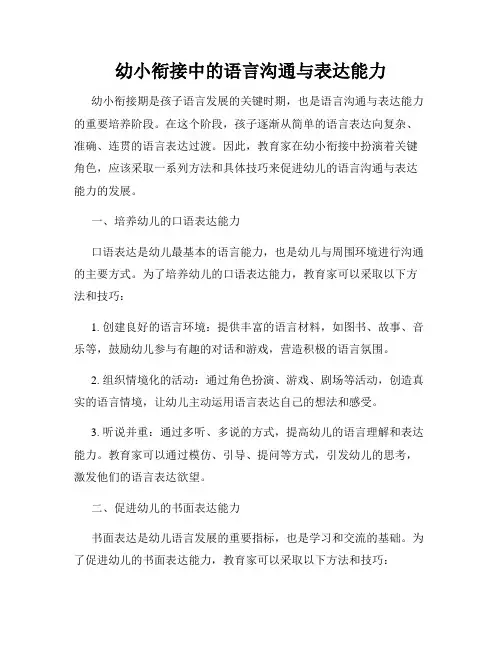 幼小衔接中的语言沟通与表达能力

幼小衔接期是孩子语言发展的关键时期，也是语言沟通与表达能力的重要培养阶段。在这个阶段，孩子逐渐从简单的语言表达向复杂、准确、连贯的语言表达过渡。因此，教育家在幼小衔接中扮演着关键角色，应该采取一系列方法和具体技巧来促进幼儿的语言沟通与表达能力的发展。

一、培养幼儿的口语表达能力

口语表达是幼儿最基本的语言能力，也是幼儿与周围环境进行沟通的主要方式。为了培养幼儿的口语表达能力，教育家可以采取以下方法和技巧：

1. 创建良好的语言环境：提供丰富的语言材料，如图书、故事、音乐等，鼓励幼儿参与有趣的对话和游戏，营造积极的语言氛围。

2. 组织情境化的活动：通过角色扮演、游戏、剧场等活动，创造真实的语言情境，让幼儿主动运用语言表达自己的想法和感受。

3. 听说并重：通过多听、多说的方式，提高幼儿的语言理解和表达能力。教育家可以通过模仿、引导、提问等方式，引发幼儿的思考，激发他们的语言表达欲望。

二、促进幼儿的书面表达能力

书面表达是幼儿语言发展的重要指标，也是学习和交流的基础。为了促进幼儿的书面表达能力，教育家可以采取以下方法和技巧：